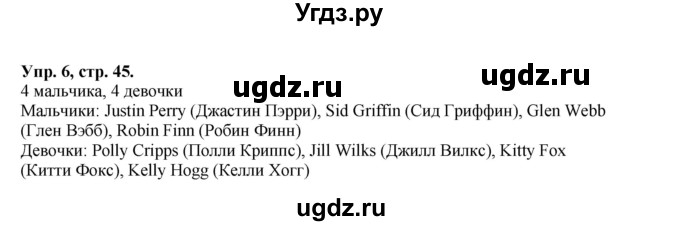 Угдз.ру

Упр. 6, стр. 45.

ugdz.ru ugdz.ru

4 мальчика, 4 девочки
Мальчики: Justin Perry (Джастин Пэрри), Sid Griffin (Сид Гриффин), Glen Webb (Глен Вэбб), Robin Finn (Робин Финн)
Девочки: Polly Cripps (Полли Криппс), Jill Wilks (Джилл Вилкс), Kitty Fox (Китти Фокс), Kelly Hogg (Келли Хогг)

ugdz.ru